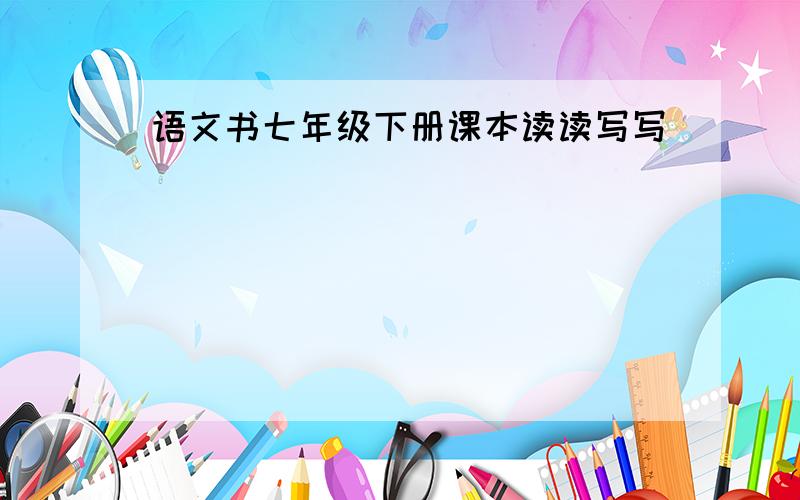 语文书七年级下册课本读读写写